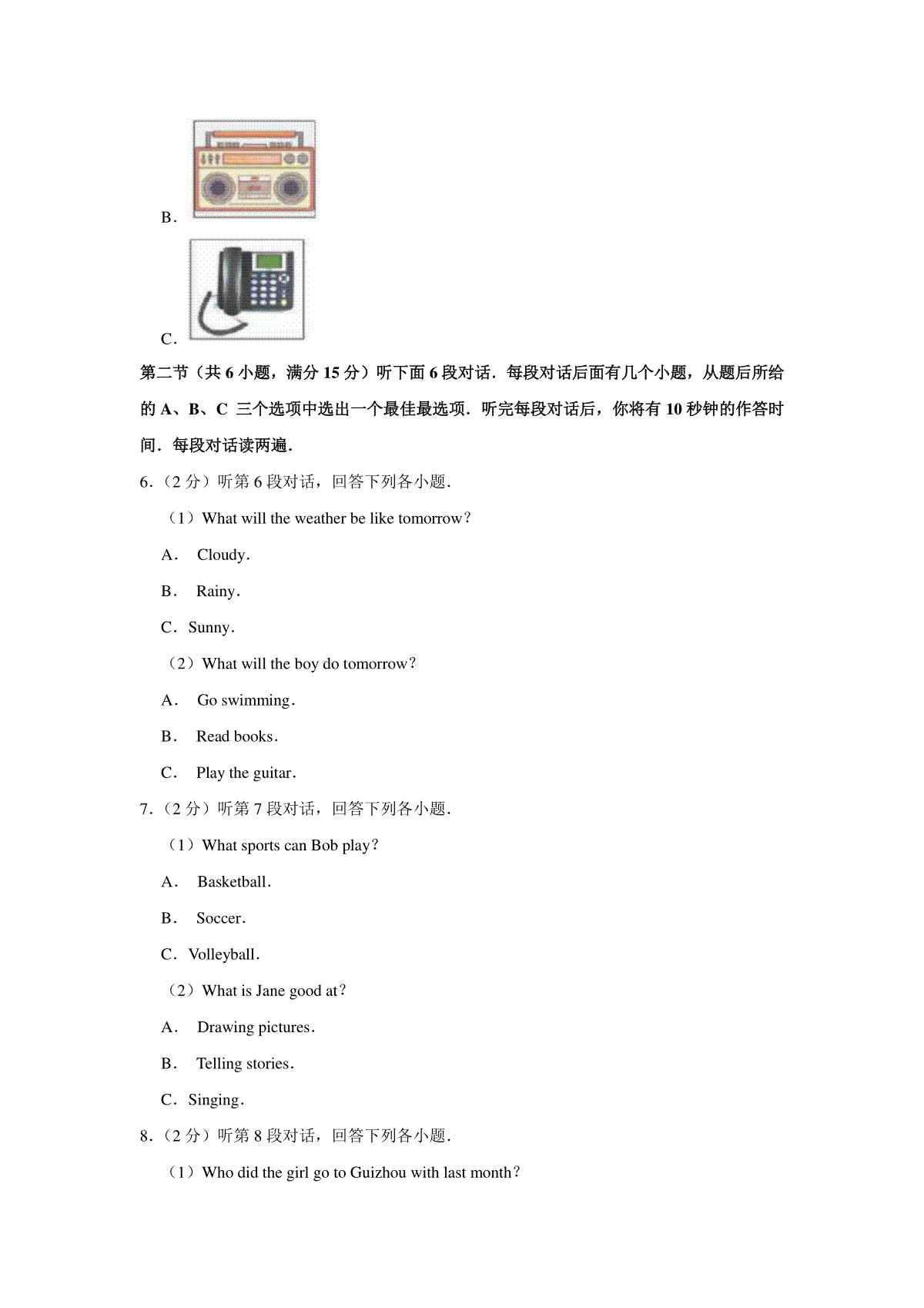 B．

C．

第二节（共 6 小题，满分 15 分）听下面 6 段对话．每段对话后面有几个小题，从题后所给的 A、B、C 三个选项中选出一个最佳最选项．听完每段对话后，你将有 10 秒钟的作答时间．每段对话读两遍．

6．（2 分）听第 6 段对话，回答下列各小题．

（1）What will the weather be like tomorrow？

A． Cloudy．

B． Rainy．

C．Sunny．

（2）What will the boy do tomorrow？

A． Go swimming．

B． Read books．

C． Play the guitar．

7．（2 分）听第 7 段对话，回答下列各小题．

（1）What sports can Bob play？

A． Basketball．

B． Soccer．

C．Volleyball．

（2）What is Jane good at？

A． Drawing pictures．

B． Telling stories．

C．Singing．

8．（2 分）听第 8 段对话，回答下列各小题．

（1）Who did the girl go to Guizhou with last month？